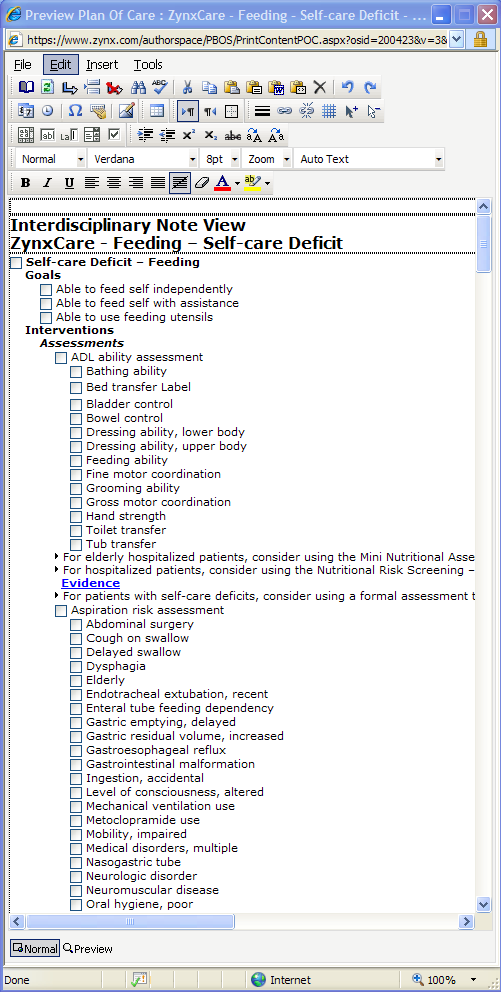 Preview Plan Of Care : ZynxCare - Feeding - Self-care Deficit - ...

https://www.zynx.com/authorspace/PBOS/PrintContentPOC.aspx?osid=200423&v=3&

File Edit Insert Tools

Normal Verdana 8pt Zoom Auto Text

B I U

Interdisciplinary Note View
ZynxCare - Feeding – Self-care Deficit

Self-care Deficit – Feeding
Goals
Able to feed self independently
Able to feed self with assistance
Able to use feeding utensils
Interventions
Assessments
ADL ability assessment
Bathing ability
Bed transfer Label
Bladder control
Bowel control
Dressing ability, lower body
Dressing ability, upper body
Feeding ability
Fine motor coordination
Grooming ability
Gross motor coordination
Hand strength
Toilet transfer
Tub transfer
For elderly hospitalized patients, consider using the Mini Nutritional Asse
For hospitalized patients, consider using the Nutritional Risk Screening –
Evidence
For patients with self-care deficits, consider using a formal assessment t
Aspiration risk assessment
Abdominal surgery
Cough on swallow
Delayed swallow
Dysphagia
Elderly
Endotracheal extubation, recent
Enteral tube feeding dependency
Gastric emptying, delayed
Gastric residual volume, increased
Gastroesophageal reflux
Gastrointestinal malformation
Ingestion, accidental
Level of consciousness, altered
Mechanical ventilation use
Metoclopramide use
Mobility, impaired
Medical disorders, multiple
Nasogastric tube
Neurologic disorder
Neuromuscular disease
Oral hygiene, poor

Normal Preview

Done Internet 100%